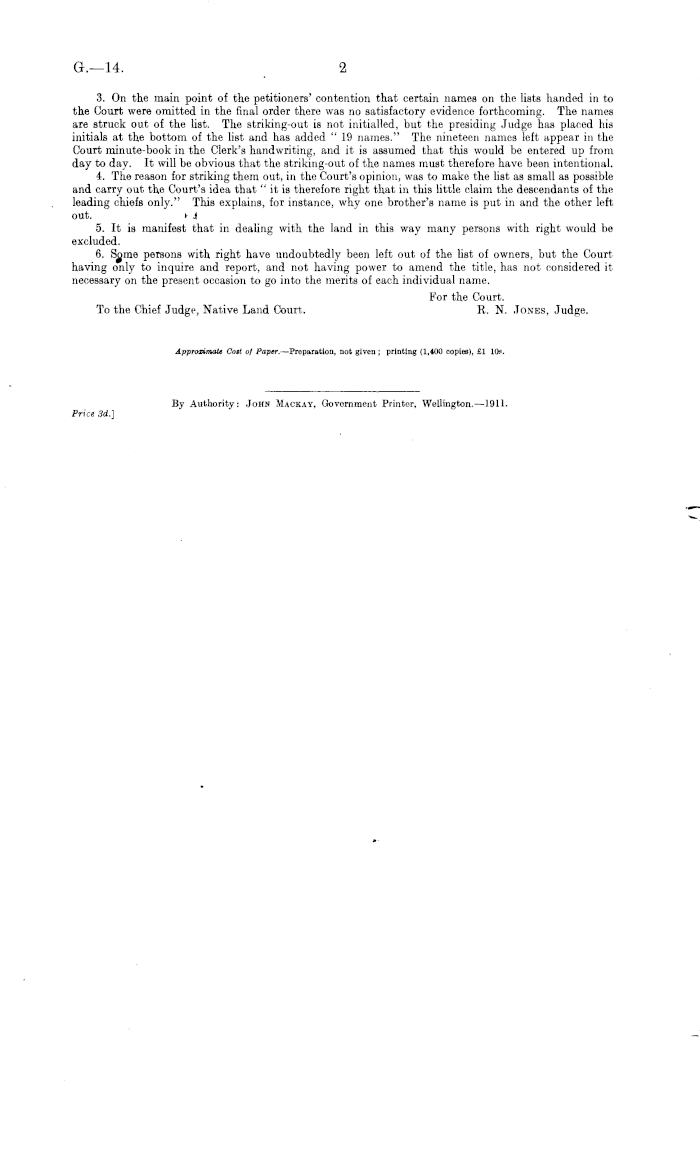 G.—14. 2

3. On the main point of the petitioners' contention that certain names on the lists handed in to the Court were omitted in the final order there was no satisfactory evidence forthcoming. The names are struck out of the list. The striking-out is not initialled, but the presiding Judge has placed his initials at the bottom of the list and has added "19 names." The nineteen names left appear in the Court minute-book in the Clerk's handwriting, and it is assumed that this would be entered up from day to day. It will be obvious that the striking-out of the names must therefore have been intentional.

4. The reason for striking them out, in the Court's opinion, was to make the list as small as possible and carry out the Court's idea that "it is therefore right that in this little claim the descendants of the leading chiefs only." This explains, for instance, why one brother's name is put in and the other left out.

5. It is manifest that in dealing with the land in this way many persons with right would be excluded.

6. Some persons with right have undoubtedly been left out of the list of owners, but the Court having only to inquire and report, and not having power to amend the title, has not considered it necessary on the present occasion to go into the merits of each individual name.

For the Court.
To the Chief Judge, Native Land Court. R. N. Jones, Judge.

Approximate Cost of Paper.—Preparation, not given; printing (1,400 copies), £1 10s.

By Authority: John Mackay, Government Printer, Wellington.—1911.
Price 3d.]